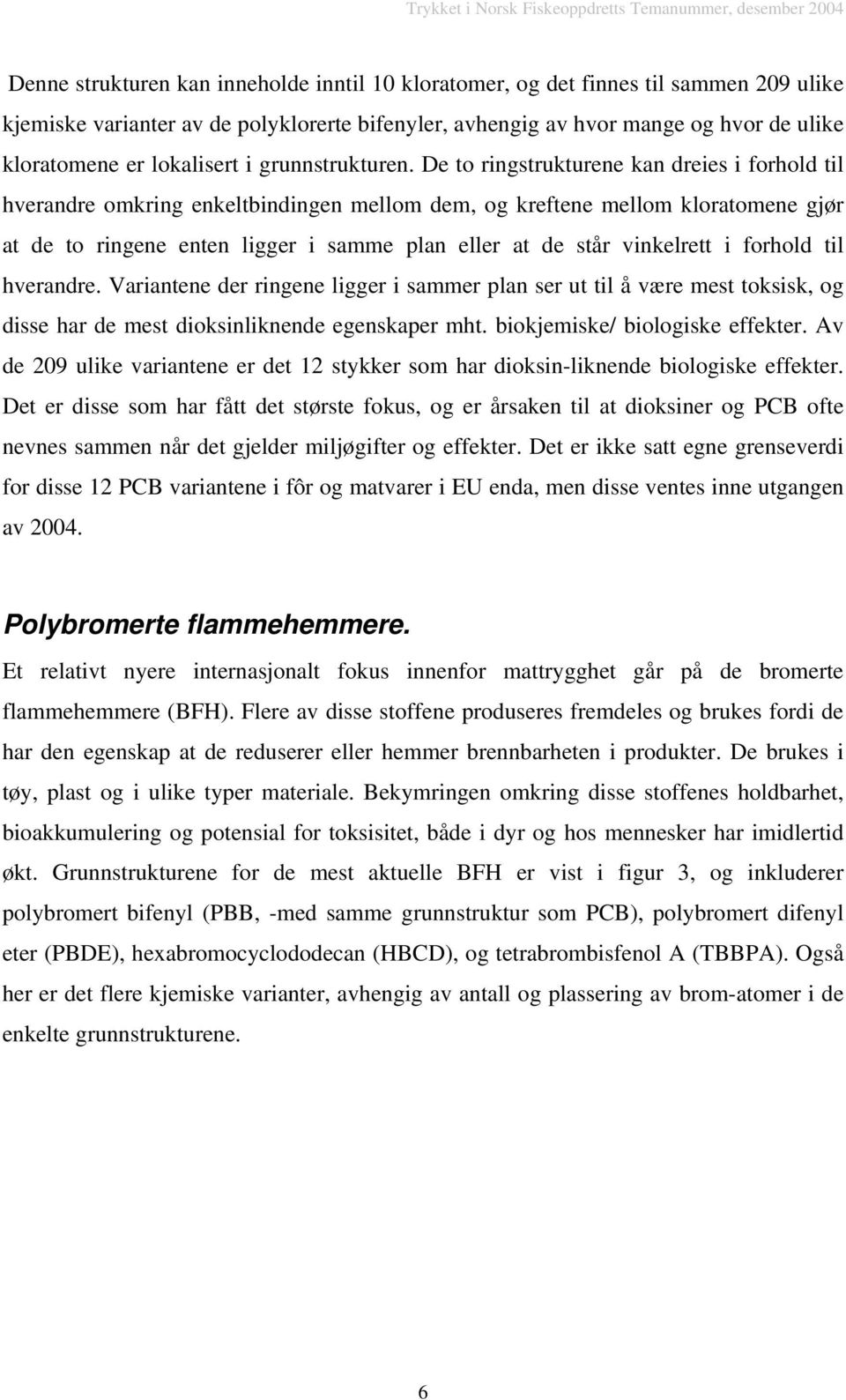 Trykket i Norsk Fiskeoppdretts Temanummer, desember 2004

Denne strukturen kan inneholde inntil 10 kloratomer, og det finnes til sammen 209 ulike kjemiske varianter av de polyklorerte bifenyler, avhengig av hvor mange og hvor de ulike kloratomene er lokalisert i grunnstrukturen. De to ringstrukturene kan dreies i forhold til hverandre omkring enkeltbindingen mellom dem, og kreftene mellom kloratomene gjør at de to ringene enten ligger i samme plan eller at de står vinkelrett i forhold til hverandre. Variantene der ringene ligger i sammer plan ser ut til å være mest toksisk, og disse har de mest dioksinliknende egenskaper mht. biokjemiske/ biologiske effekter. Av de 209 ulike variantene er det 12 stykker som har dioksin-liknende biologiske effekter. Det er disse som har fått det største fokus, og er årsaken til at dioksiner og PCB ofte nevnes sammen når det gjelder miljøgifter og effekter. Det er ikke satt egne grenseverdi for disse 12 PCB variantene i fôr og matvarer i EU enda, men disse ventes inne utgangen av 2004.

Polybromerte flammehemmere.

Et relativt nyere internasjonalt fokus innenfor mattrygghet går på de bromerte flammehemmere (BFH). Flere av disse stoffene produseres fremdeles og brukes fordi de har den egenskap at de reduserer eller hemmer brennbarheten i produkter. De brukes i tøy, plast og i ulike typer materiale. Bekymringen omkring disse stoffenes holdbarhet, bioakkumulering og potensial for toksisitet, både i dyr og hos mennesker har imidlertid økt. Grunnstrukturene for de mest aktuelle BFH er vist i figur 3, og inkluderer polybromert bifenyl (PBB, -med samme grunnstruktur som PCB), polybromert difenyl eter (PBDE), hexabromocyclododecan (HBCD), og tetrabrombisfenol A (TBBPA). Også her er det flere kjemiske varianter, avhengig av antall og plassering av brom-atomer i de enkelte grunnstrukturene.

6